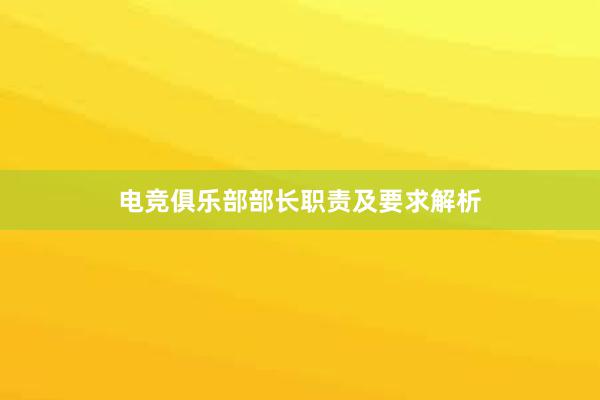 电竞俱乐部部长职责及要求解析